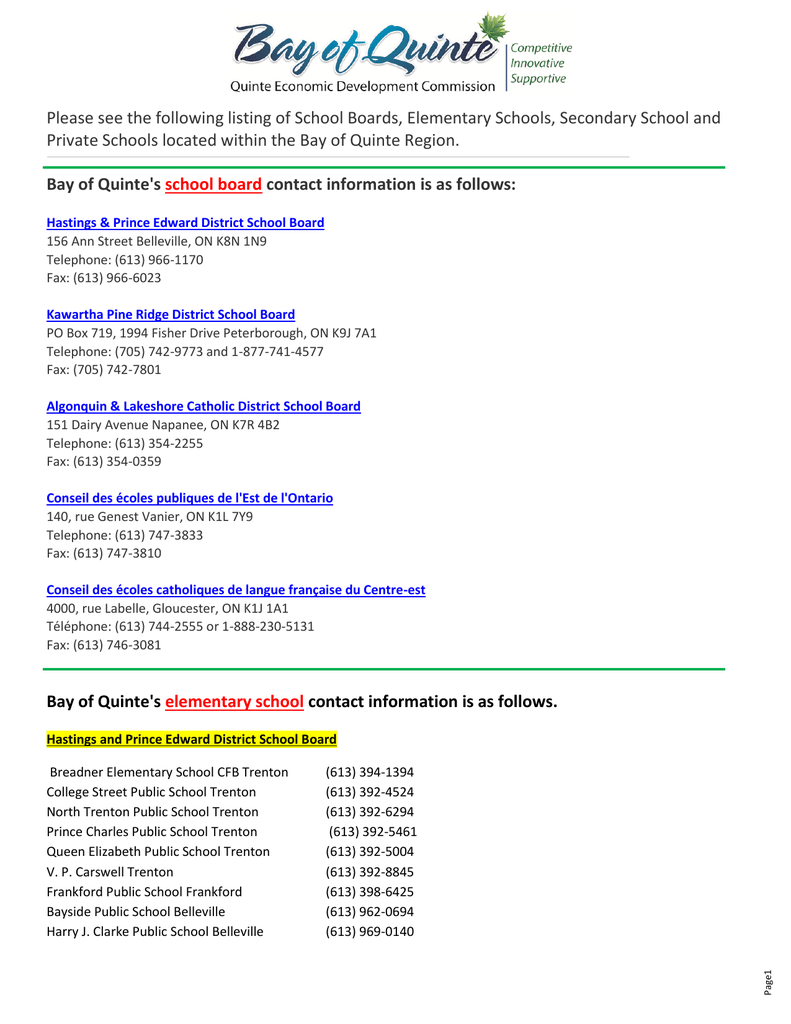 Bay of Quinte
Quinte Economic Development Commission
Competitive
Innovative
Supportive

Please see the following listing of School Boards, Elementary Schools, Secondary School and Private Schools located within the Bay of Quinte Region.

Bay of Quinte's school board contact information is as follows:

Hastings & Prince Edward District School Board
156 Ann Street Belleville, ON K8N 1N9
Telephone: (613) 966-1170
Fax: (613) 966-6023

Kawartha Pine Ridge District School Board
PO Box 719, 1994 Fisher Drive Peterborough, ON K9J 7A1
Telephone: (705) 742-9773 and 1-877-741-4577
Fax: (705) 742-7801

Algonquin & Lakeshore Catholic District School Board
151 Dairy Avenue Napanee, ON K7R 4B2
Telephone: (613) 354-2255
Fax: (613) 354-0359

Conseil des écoles publiques de l'Est de l'Ontario
140, rue Genest Vanier, ON K1L 7Y9
Telephone: (613) 747-3833
Fax: (613) 747-3810

Conseil des écoles catholiques de langue française du Centre-est
4000, rue Labelle, Gloucester, ON K1J 1A1
Téléphone: (613) 744-2555 or 1-888-230-5131
Fax: (613) 746-3081

Bay of Quinte's elementary school contact information is as follows.

Hastings and Prince Edward District School Board

| | |
|---|---|
| Breadner Elementary School CFB Trenton | (613) 394-1394 |
| College Street Public School Trenton | (613) 392-4524 |
| North Trenton Public School Trenton | (613) 392-6294 |
| Prince Charles Public School Trenton | (613) 392-5461 |
| Queen Elizabeth Public School Trenton | (613) 392-5004 |
| V. P. Carswell Trenton | (613) 392-8845 |
| Frankford Public School Frankford | (613) 398-6425 |
| Bayside Public School Belleville | (613) 962-0694 |
| Harry J. Clarke Public School Belleville | (613) 969-0140 |

Page1